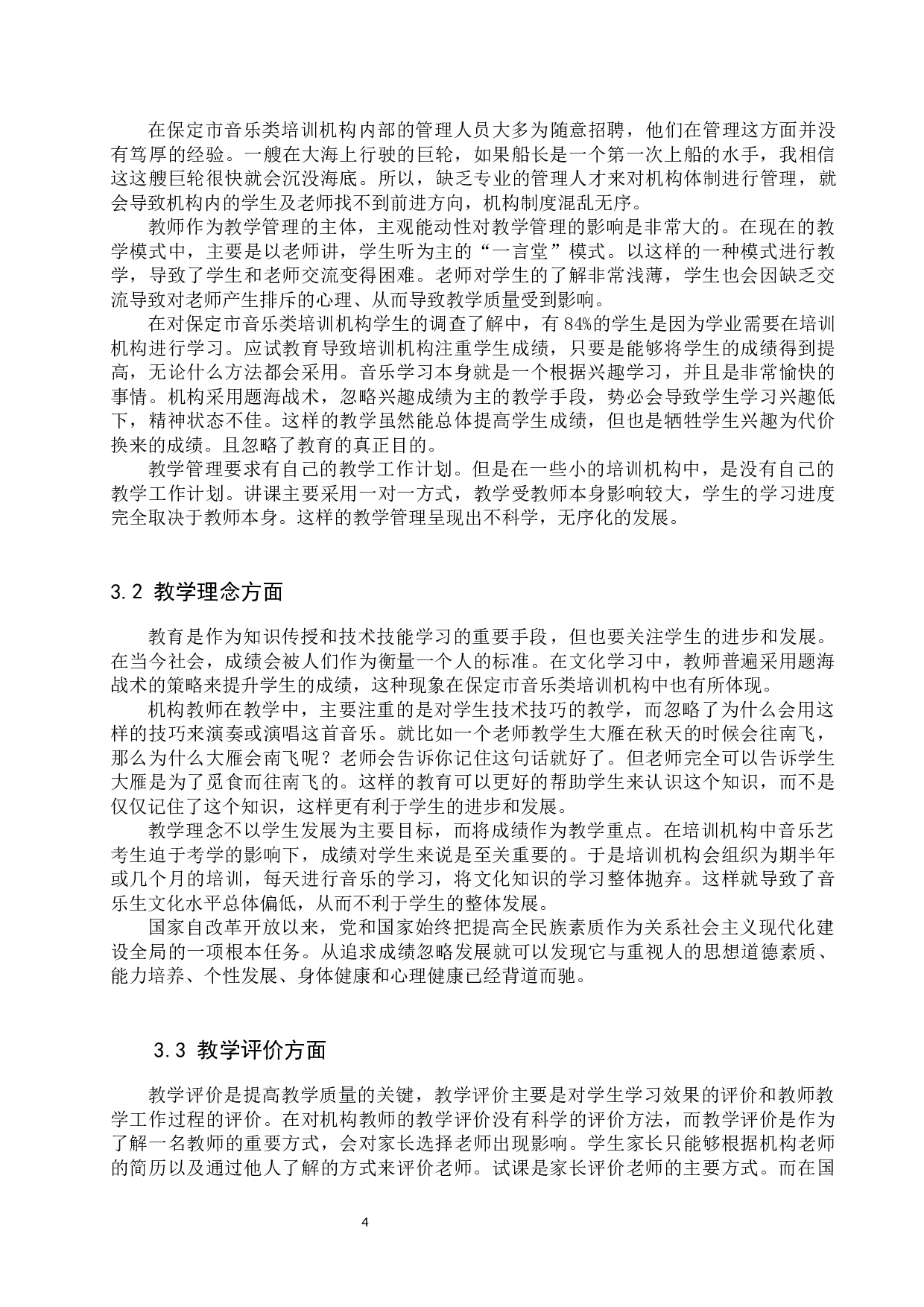 在保定市音乐类培训机构内部的管理人员大多为随意招聘，他们在管理这方面并没有笃厚的经验。一艘在大海上行驶的巨轮，如果船长是一个第一次上船的水手，我相信这这艘巨轮很快就会沉没海底。所以，缺乏专业的管理人才来对机构体制进行管理，就会导致机构内的学生及老师找不到前进方向，机构制度混乱无序。

教师作为教学管理的主体，主观能动性对教学管理的影响是非常大的。在现在的教学模式中，主要是以老师讲，学生听为主的“一言堂”模式。以这样的一种模式进行教学，导致了学生和老师交流变得困难。老师对学生的了解非常浅薄，学生也会因缺乏交流导致对老师产生排斥的心理、从而导致教学质量受到影响。

在对保定市音乐类培训机构学生的调查了解中，有 84%的学生是因为学业需要在培训机构进行学习。应试教育导致培训机构注重学生成绩，只要是能够将学生的成绩得到提高，无论什么方法都会采用。音乐学习本身就是一个根据兴趣学习，并且是非常愉快的事情。机构采用题海战术，忽略兴趣成绩为主的教学手段，势必会导致学生学习兴趣低下，精神状态不佳。这样的教学虽然能总体提高学生成绩，但也是牺牲学生兴趣为代价换来的成绩。且忽略了教育的真正目的。

教学管理要求有自己的教学工作计划。但是在一些小的培训机构中，是没有自己的教学工作计划。讲课主要采用一对一方式，教学受教师本身影响较大，学生的学习进度完全取决于教师本身。这样的教学管理呈现出不科学，无序化的发展。

3.2 教学理念方面

教育是作为知识传授和技术技能学习的重要手段，但也要关注学生的进步和发展。在当今社会，成绩会被人们作为衡量一个人的标准。在文化学习中，教师普遍采用题海战术的策略来提升学生的成绩，这种现象在保定市音乐类培训机构中也有所体现。

机构教师在教学中，主要注重的是对学生技术技巧的教学，而忽略了为什么会用这样的技巧来演奏或演唱这首音乐。就比如一个老师教学生大雁在秋天的时候会往南飞，那么为什么大雁会南飞呢？老师会告诉你记住这句话就好了。但老师完全可以告诉学生大雁是为了觅食而往南飞的。这样的教育可以更好的帮助学生来认识这个知识，而不是仅仅记住了这个知识，这样更有利于学生的进步和发展。

教学理念不以学生发展为主要目标，而将成绩作为教学重点。在培训机构中音乐艺考生迫于考学的影响下，成绩对学生来说是至关重要的。于是培训机构会组织为期半年或几个月的培训，每天进行音乐的学习，将文化知识的学习整体抛弃。这样就导致了音乐生文化水平总体偏低，从而不利于学生的整体发展。

国家自改革开放以来，党和国家始终把提高全民族素质作为关系社会主义现代化建设全局的一项根本任务。从追求成绩忽略发展就可以发现它与重视人的思想道德素质、能力培养、个性发展、身体健康和心理健康已经背道而驰。

3.3 教学评价方面

教学评价是提高教学质量的关键，教学评价主要是对学生学习效果的评价和教师教学工作过程的评价。在对机构教师的教学评价没有科学的评价方法，而教学评价是作为了解一名教师的重要方式，会对家长选择老师出现影响。学生家长只能够根据机构老师的简历以及通过他人了解的方式来评价老师。试课是家长评价老师的主要方式。而在国

4